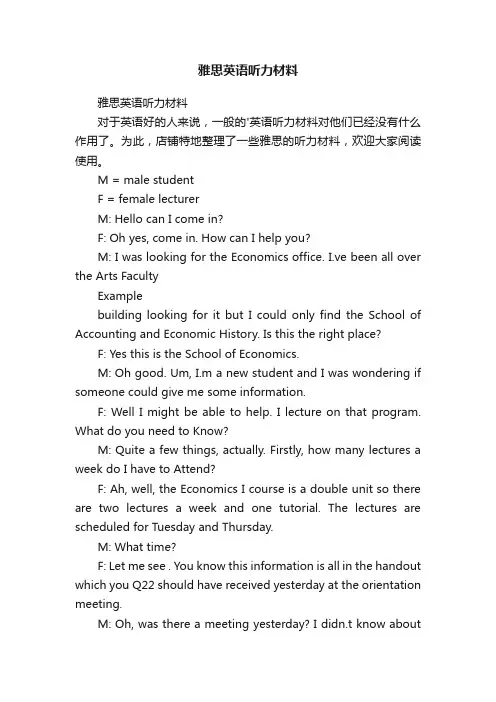 雅思英语听力材料

雅思英语听力材料

对于英语好的人来说，一般的'英语听力材料对他们已经没有什么作用了。为此，店铺特地整理了一些雅思的听力材料，欢迎大家阅读使用。

M = male student

F = female lecturer

M: Hello can I come in?

F: Oh yes, come in. How can I help you?

M: I was looking for the Economics office. I.ve been all over the Arts Faculty

Example

building looking for it but I could only find the School of Accounting and Economic History. Is this the right place?

F: Yes this is the School of Economics.

M: Oh good. Um, I.m a new student and I was wondering if someone could give me some information.

F: Well I might be able to help. I lecture on that program. What do you need to Know?

M: Quite a few things, actually. Firstly, how many lectures a week do I have to Attend?

F: Ah, well, the Economics I course is a double unit so there are two lectures a week and one tutorial. The lectures are scheduled for Tuesday and Thursday.

M: What time?

F: Let me see . You know this information is all in the handout which you Q22 should have received yesterday at the orientation meeting.

M: Oh, was there a meeting yesterday? I didn.t know about